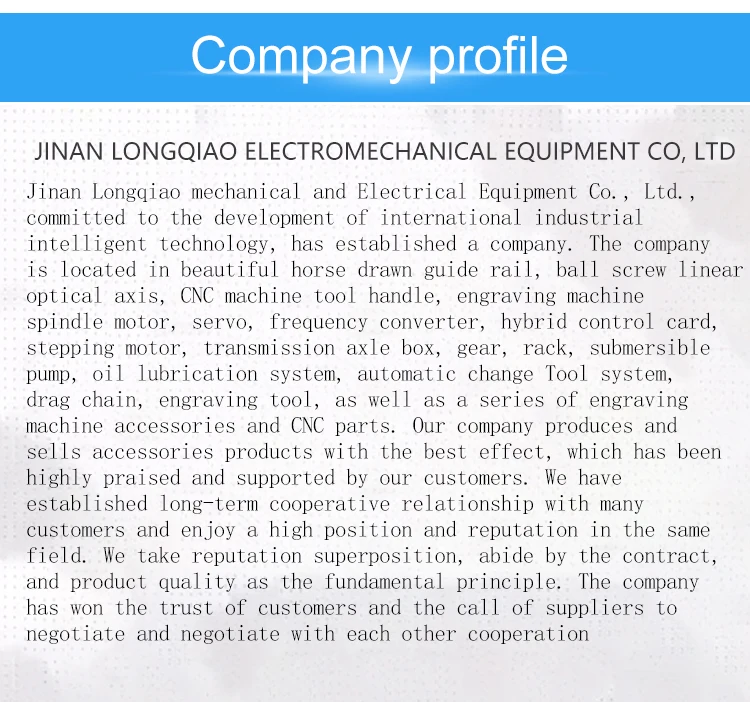 Company profile

JINAN LONGQIAO ELECTROMECHANICAL EQUIPMENT CO, LTD

Jinan Longqiao mechanical and Electrical Equipment Co., Ltd., committed to the development of international industrial intelligent technology, has established a company. The company is located in beautiful horse drawn guide rail, ball screw linear optical axis, CNC machine tool handle, engraving machine spindle motor, servo, frequency converter, hybrid control card, stepping motor, transmission axle box, gear, rack, submersible pump, oil lubrication system, automatic change Tool system, drag chain, engraving tool, as well as a series of engraving machine accessories and CNC parts. Our company produces and sells accessories products with the best effect, which has been highly praised and supported by our customers. We have established long-term cooperative relationship with many customers and enjoy a high position and reputation in the same field. We take reputation superposition, abide by the contract, and product quality as the fundamental principle. The company has won the trust of customers and the call of suppliers to negotiate and negotiate with each other cooperation